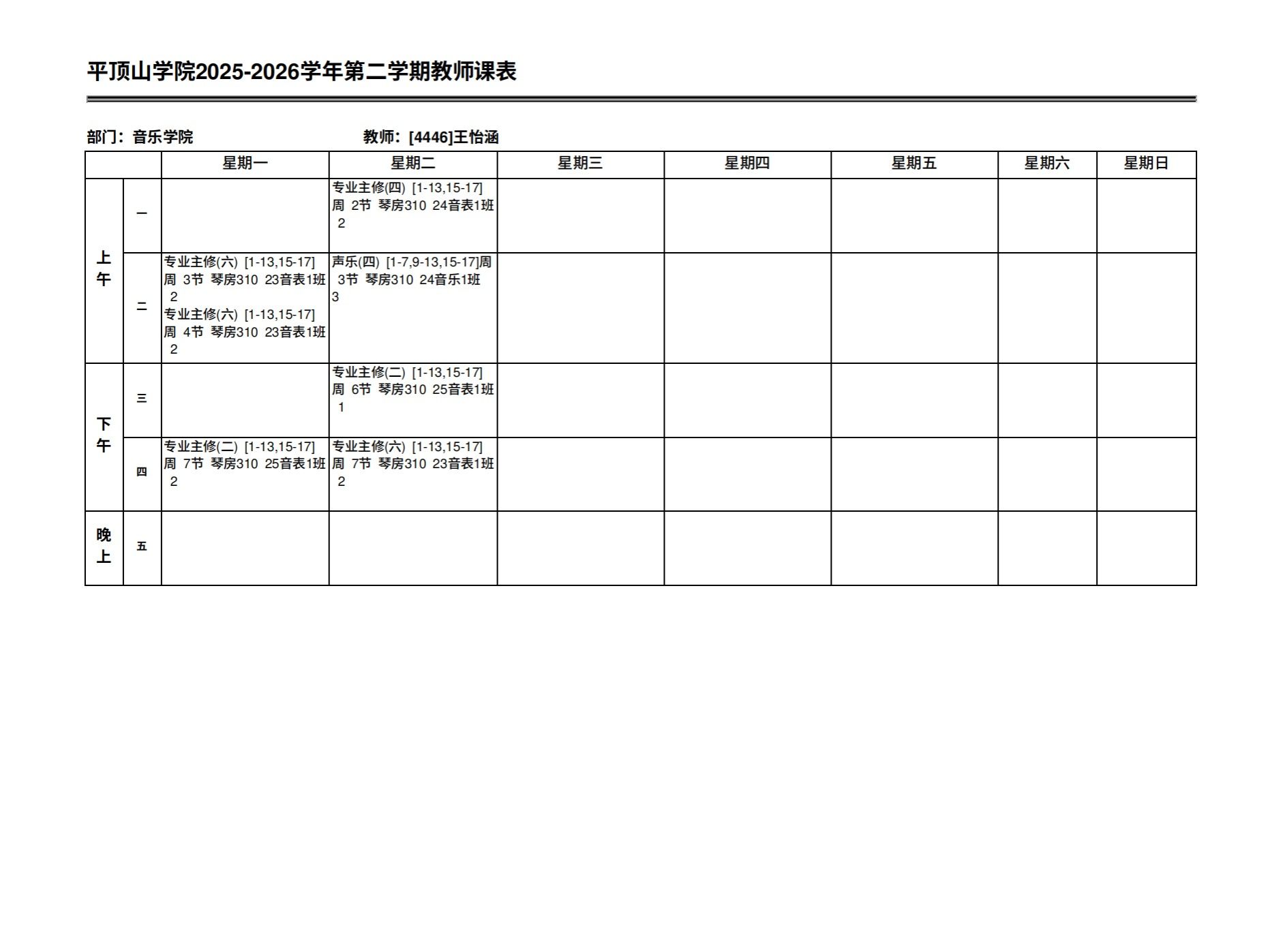 平顶山学院2025-2026学年第二学期教师课表

部门：音乐学院

教师：[4446]王怡涵

|  |  | 星期一 | 星期二 | 星期三 | 星期四 | 星期五 | 星期六 | 星期日 |
|---|---|---|---|---|---|---|---|---|
| 上午 | 一 |  | 专业主修(四) [1-13,15-17]周 2节 琴房310 24音表1班 2 |  |  |  |  |  |
|  | 二 | 专业主修(六) [1-13,15-17]周 3节 琴房310 23音表1班 2 专业主修(六) [1-13,15-17]周 4节 琴房310 23音表1班 2 | 声乐(四) [1-7,9-13,15-17]周 3节 琴房310 24音乐1班 3 |  |  |  |  |  |
| 下午 | 三 |  | 专业主修(二) [1-13,15-17]周 6节 琴房310 25音表1班 1 |  |  |  |  |  |
|  | 四 | 专业主修(二) [1-13,15-17]周 7节 琴房310 25音表1班 2 | 专业主修(六) [1-13,15-17]周 7节 琴房310 23音表1班 2 |  |  |  |  |  |
| 晚上 | 五 |  |  |  |  |  |  |  |